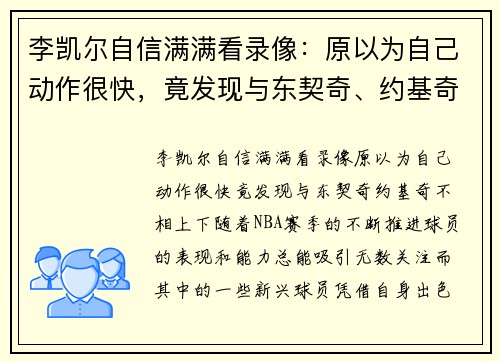 李凯尔自信满满看录像：原以为自己动作很快，竟发现与东契奇、约基奇

李凯尔自信满满看录像原以为自己动作很快竟发现与东契奇约基奇不相上下随着NBA赛季的不断推进球员的表现和能力总能吸引无数关注而其中的一些新兴球员凭借自身出色